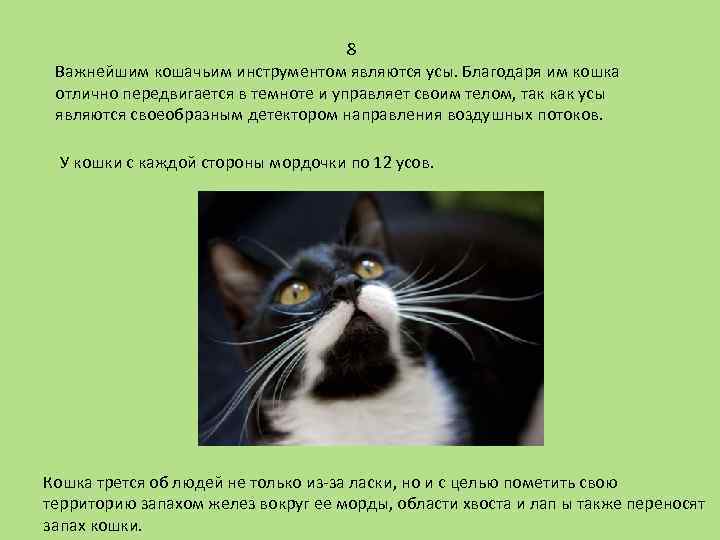 8

Важнейшим кошачьим инструментом являются усы. Благодаря им кошка отлично передвигается в темноте и управляет своим телом, так как усы являются своеобразным детектором направления воздушных потоков.

У кошки с каждой стороны мордочки по 12 усов.

Кошка трется об людей не только из-за ласки, но и с целью пометить свою территорию запахом желез вокруг ее морды, области хвоста и лап ы также переносят запах кошки.